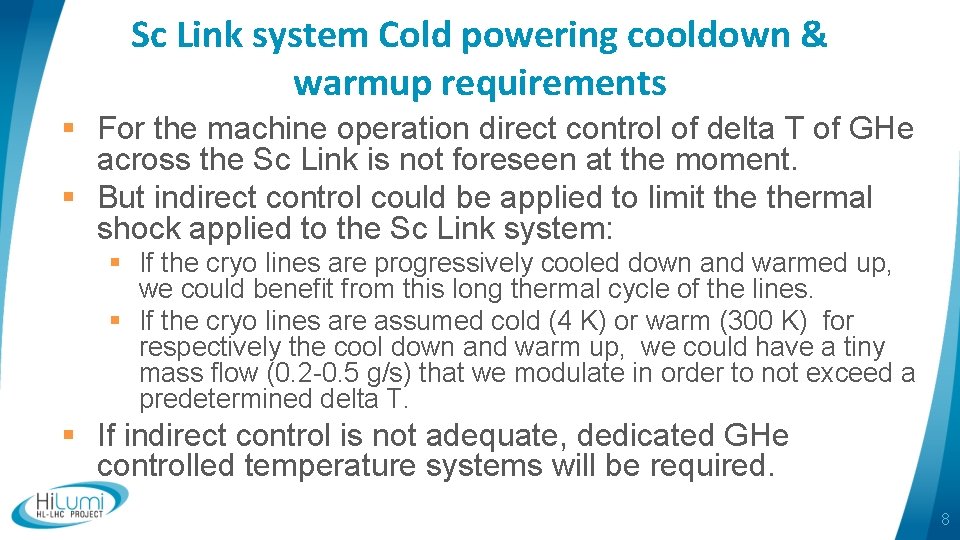 Sc Link system Cold powering cooldown & warmup requirements

• For the machine operation direct control of delta T of GHe across the Sc Link is not foreseen at the moment.

• But indirect control could be applied to limit the thermal shock applied to the Sc Link system:

• If the cryo lines are progressively cooled down and warmed up, we could benefit from this long thermal cycle of the lines.

• If the cryo lines are assumed cold (4 K) or warm (300 K) for respectively the cool down and warm up, we could have a tiny mass flow (0.2-0.5 g/s) that we modulate in order to not exceed a predetermined delta T.

• If indirect control is not adequate, dedicated GHe controlled temperature systems will be required.

HiLumi
HL-LHC PROJECT

8